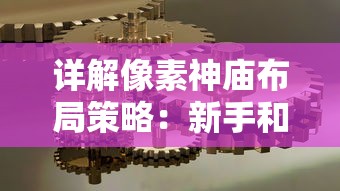 详解像素神庙布局策略：新手和